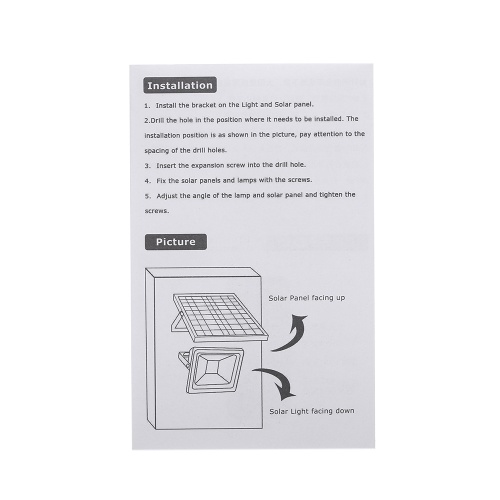 Installation

1. Install the bracket on the Light and Solar panel.

2.Drill the hole in the position where it needs to be installed. The installation position is as shown in the picture, pay attention to the spacing of the drill holes.

3. Insert the expansion screw into the drill hole.

4. Fix the solar panels and lamps with the screws.

5. Adjust the angle of the lamp and solar panel and tighten the screws.

Picture

Solar Panel facing up

Solar Light facing down